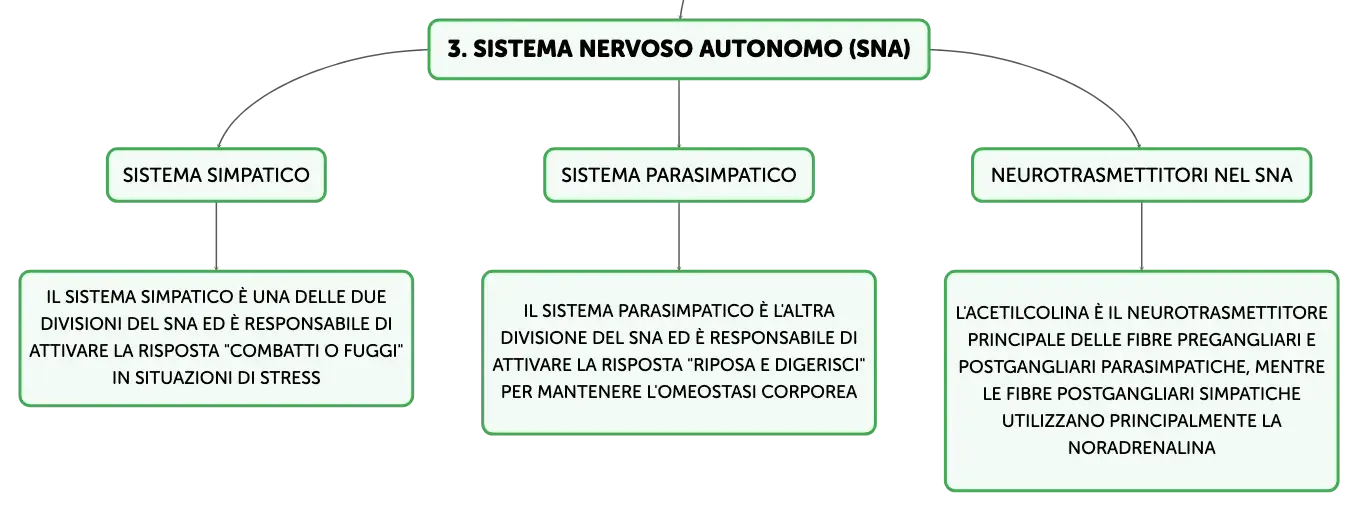 3. SISTEMA NERVOSO AUTONOMO (SNA)

SISTEMA SIMPATICO

IL SISTEMA SIMPATICO È UNA DELLE DUE DIVISIONI DEL SNA ED È RESPONSABILE DI ATTIVARE LA RISPOSTA "COMBATTI O FUGGI" IN SITUAZIONI DI STRESS

SISTEMA PARASIMPATICO

IL SISTEMA PARASIMPATICO È L'ALTRA DIVISIONE DEL SNA ED È RESPONSABILE DI ATTIVARE LA RISPOSTA "RIPOSA E DIGERISCI" PER MANTENERE L'OMEOSTASI CORPOREA

NEUROTRASMETTITORI NEL SNA

L'ACETILCOLINA È IL NEUROTRASMETTITORE PRINCIPALE DELLE FIBRE PREGANGLIARI E POSTGANGLIARI PARASIMPATICHE, MENTRE LE FIBRE POSTGANGLIARI SIMPATICHE UTILIZZANO PRINCIPALMENTE LA NORADRENALINA